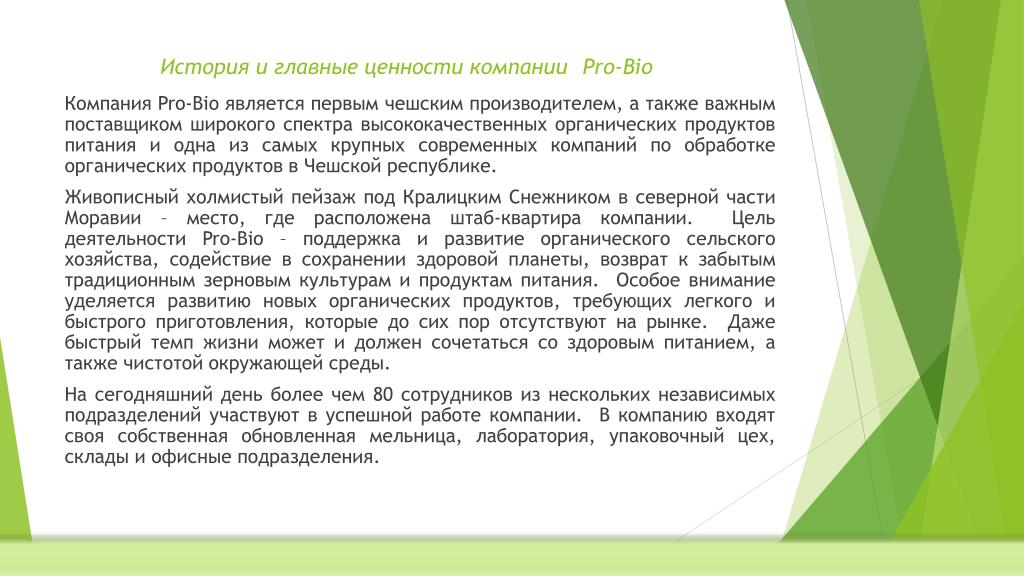 История и главные ценности компании Pro-Bio

Компания Pro-Bio является первым чешским производителем, а также важным поставщиком широкого спектра высококачественных органических продуктов питания и одна из самых крупных современных компаний по обработке органических продуктов в Чешской республике.

Живописный холмистый пейзаж под Кралицким Снежником в северной части Моравии – место, где расположена штаб-квартира компании. Цель деятельности Pro-Bio – поддержка и развитие органического сельского хозяйства, содействие в сохранении здоровой планеты, возврат к забытым традиционным зерновым культурам и продуктам питания. Особое внимание уделяется развитию новых органических продуктов, требующих легкого и быстрого приготовления, которые до сих пор отсутствуют на рынке. Даже быстрый темп жизни может и должен сочетаться со здоровым питанием, а также чистотой окружающей среды.

На сегодняшний день более чем 80 сотрудников из нескольких независимых подразделений участвуют в успешной работе компании. В компанию входят своя собственная обновленная мельница, лаборатория, упаковочный цех, склады и офисные подразделения.